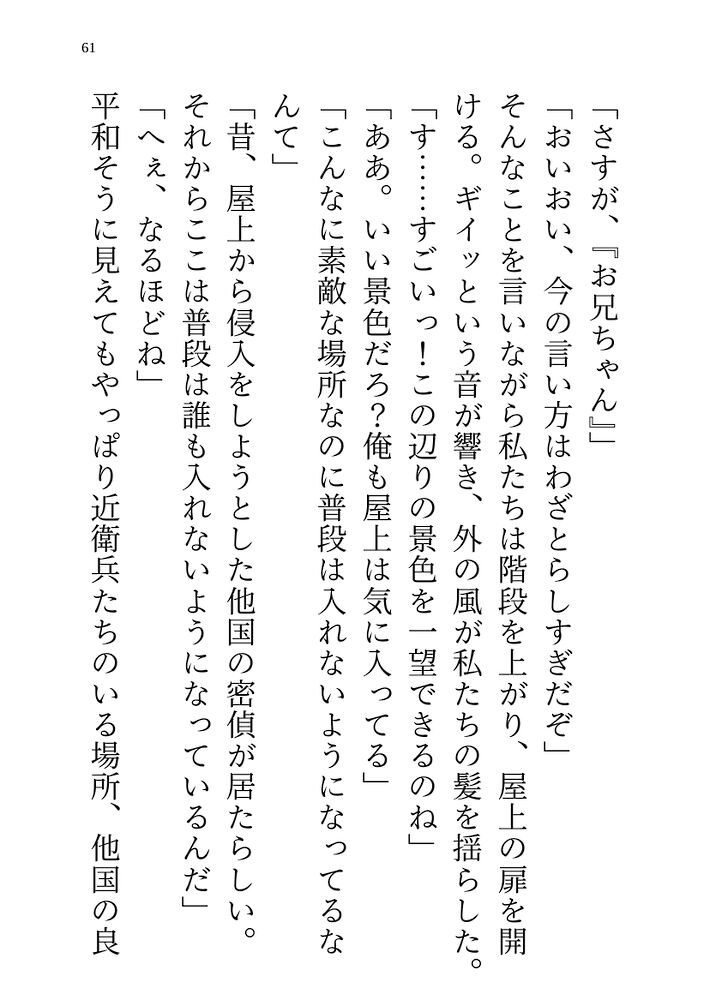 61

「さすが、『お兄ちゃん』」
「おいおい、今の言い方はわざとらしすぎだぞ」
そんなことを言いながら私たちは階段を上がり、屋上の扉を開ける。ギイッという音が響き、外の風が私たちの髪を揺らした。
「す……すごいっ！この辺りの景色を一望できるのね」
「ああ。いい景色だろ？俺も屋上は気に入ってる」
「こんなに素敵な場所なのに普段は入れないようになってるなんて」
「昔、屋上から侵入をしようとした他国の密偵が居たらしい。それからここは普段は誰も入れないようになっているんだ」
「へぇ、なるほどね」
平和そうに見えてもやっぱり近衛兵たちのいる場所、他国の良